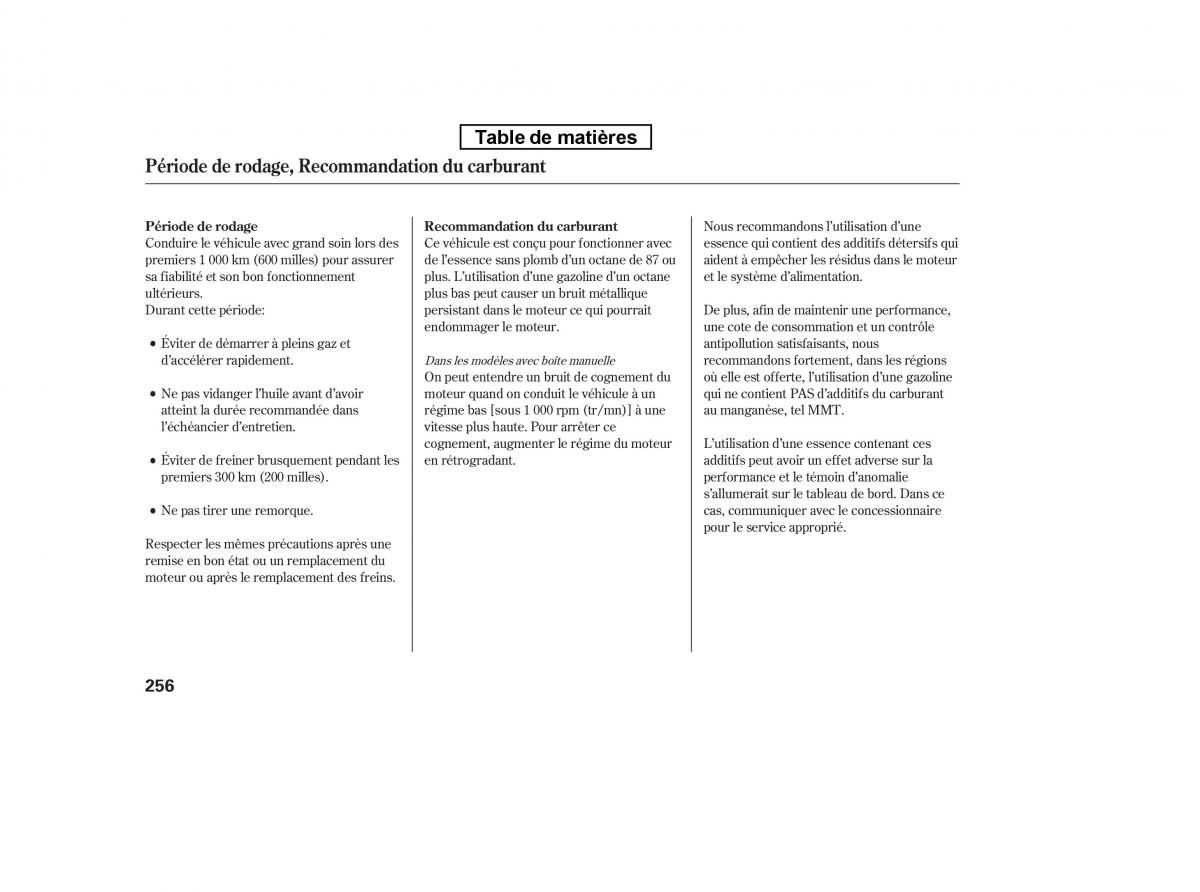 Table de matières

Période de rodage, Recommandation du carburant

Période de rodage
Conduire le véhicule avec grand soin lors des premiers 1 000 km (600 milles) pour assurer sa fiabilité et son bon fonctionnement ultérieurs.
Durant cette période:

• Éviter de démarrer à pleins gaz et d'accélérer rapidement.

• Ne pas vidanger l'huile avant d'avoir atteint la durée recommandée dans l'échéancier d'entretien.

• Éviter de freiner brusquement pendant les premiers 300 km (200 milles).

• Ne pas tirer une remorque.

Respecter les mêmes précautions après une remise en bon état ou un remplacement du moteur ou après le remplacement des freins.

Recommandation du carburant
Ce véhicule est conçu pour fonctionner avec de l'essence sans plomb d'un octane de 87 ou plus. L'utilisation d'une gazoline d'un octane plus bas peut causer un bruit métallique persistant dans le moteur ce qui pourrait endommager le moteur.

Dans les modèles avec boîte manuelle
On peut entendre un bruit de cognement du moteur quand on conduit le véhicule à un régime bas [sous 1 000 rpm (tr/mn)] à une vitesse plus haute. Pour arrêter ce cognement, augmenter le régime du moteur en rétrogradant.

Nous recommandons l'utilisation d'une essence qui contient des additifs détersifs qui aident à empêcher les résidus dans le moteur et le système d'alimentation.

De plus, afin de maintenir une performance, une cote de consommation et un contrôle antipollution satisfaisants, nous recommandons fortement, dans les régions où elle est offerte, l'utilisation d'une gazoline qui ne contient PAS d'additifs du carburant au manganèse, tel MMT.

L'utilisation d'une essence contenant ces additifs peut avoir un effet adverse sur la performance et le témoin d'anomalie s'allumerait sur le tableau de bord. Dans ce cas, communiquer avec le concessionnaire pour le service approprié.

256